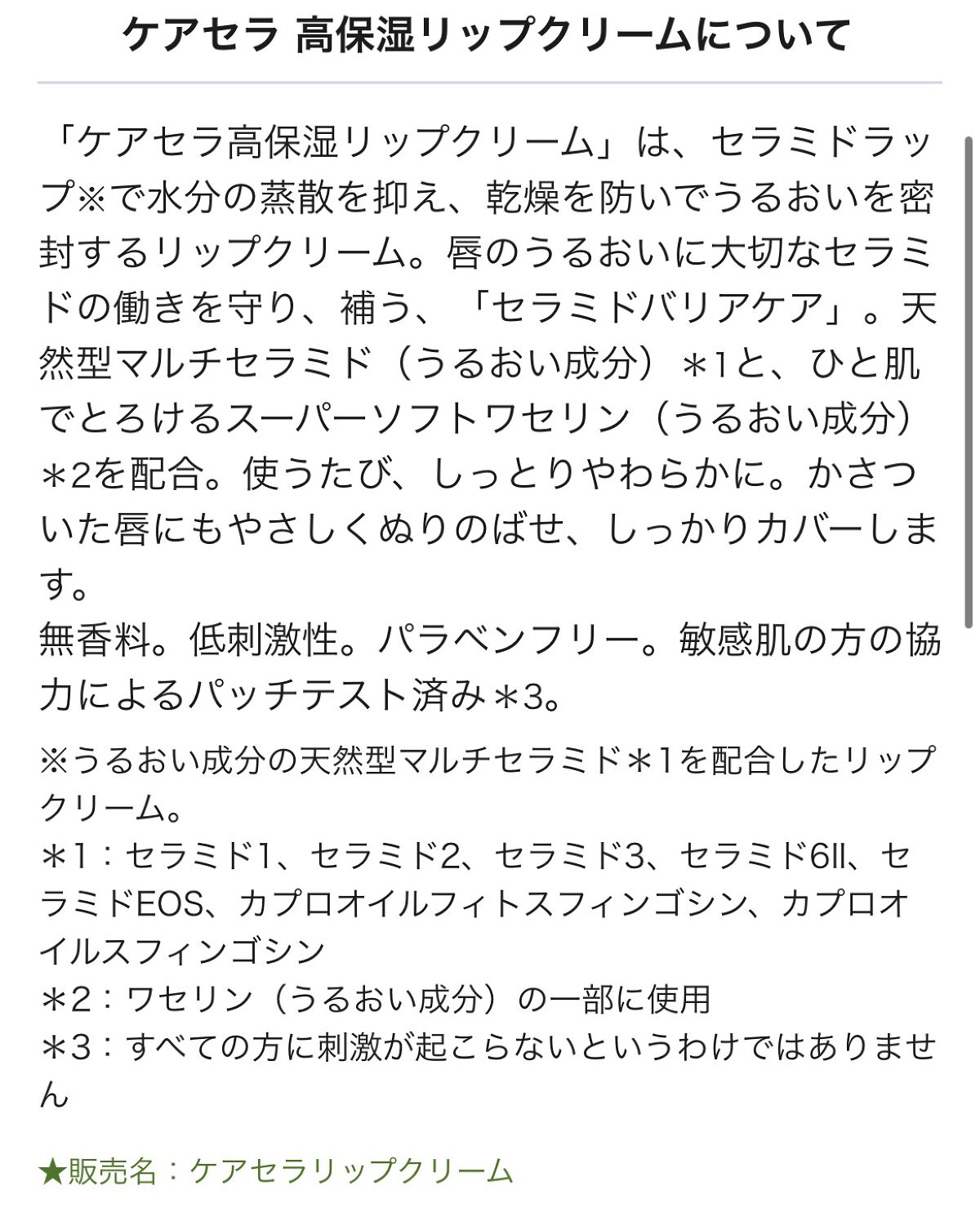 ケアセラ 高保湿リップクリームについて

「ケアセラ高保湿リップクリーム」は、セラミドラップ※で水分の蒸散を抑え、乾燥を防いでうるおいを密封するリップクリーム。唇のうるおいに大切なセラミドの働きを守り、補う、「セラミドバリアケア」。天然型マルチセラミド（うるおい成分）＊1と、ひと肌でとろけるスーパーソフトワセリン（うるおい成分）＊2を配合。使うたび、しっとりやわらかに。かさついた唇にもやさしくぬりのばせ、しっかりカバーします。
無香料。低刺激性。パラベンフリー。敏感肌の方の協力によるパッチテスト済み＊3。

※うるおい成分の天然型マルチセラミド＊1を配合したリップクリーム。
＊1：セラミド1、セラミド2、セラミド3、セラミド6II、セラミドEOS、カプロオイルフィトスフィンゴシン、カプロオイルスフィンゴシン
＊2：ワセリン（うるおい成分）の一部に使用
＊3：すべての方に刺激が起こらないというわけではありません

★販売名：ケアセラリップクリーム